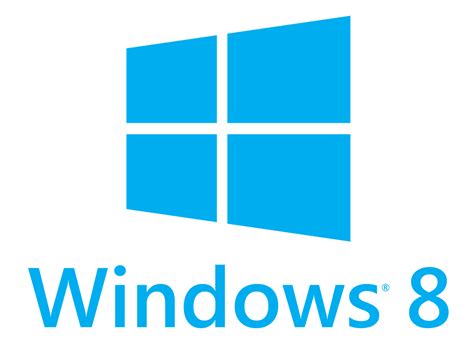 Windows® 8